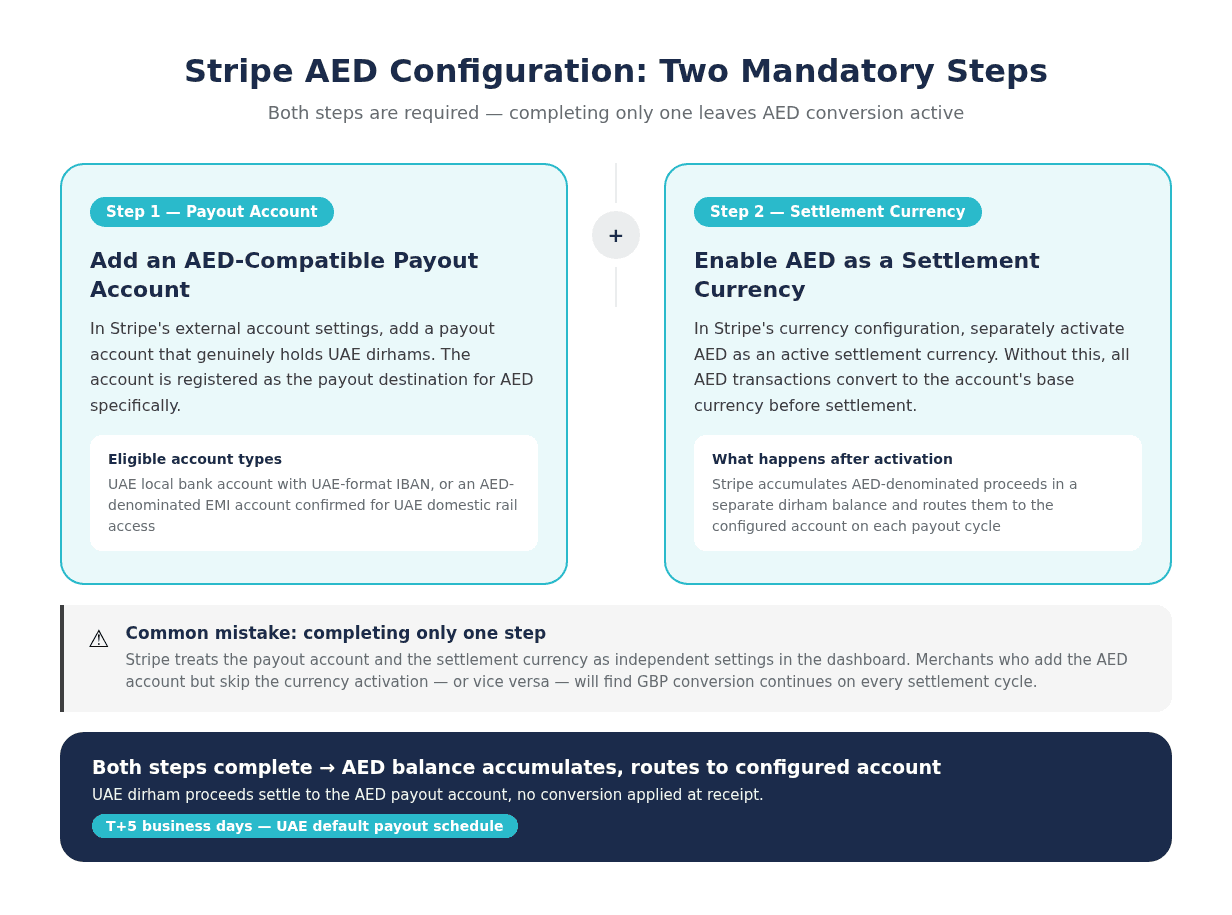 Stripe AED Configuration: Two Mandatory Steps

Both steps are required — completing only one leaves AED conversion active

Step 1 — Payout Account

Add an AED-Compatible Payout Account

In Stripe's external account settings, add a payout account that genuinely holds UAE dirhams. The account is registered as the payout destination for AED specifically.

Eligible account types

UAE local bank account with UAE-format IBAN, or an AED-denominated EMI account confirmed for UAE domestic rail access

+

Step 2 — Settlement Currency

Enable AED as a Settlement Currency

In Stripe's currency configuration, separately activate AED as an active settlement currency. Without this, all AED transactions convert to the account's base currency before settlement.

What happens after activation

Stripe accumulates AED-denominated proceeds in a separate dirham balance and routes them to the configured account on each payout cycle

⚠ Common mistake: completing only one step

Stripe treats the payout account and the settlement currency as independent settings in the dashboard. Merchants who add the AED account but skip the currency activation — or vice versa — will find GBP conversion continues on every settlement cycle.

Both steps complete → AED balance accumulates, routes to configured account

UAE dirham proceeds settle to the AED payout account, no conversion applied at receipt.

T+5 business days — UAE default payout schedule